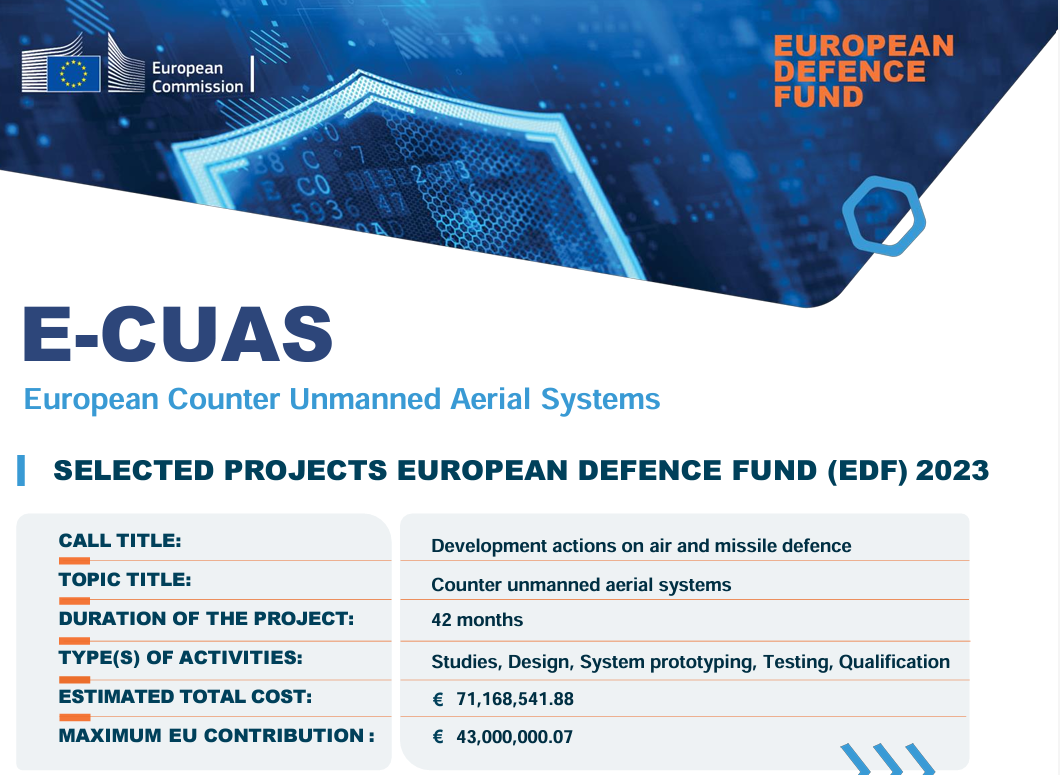 European Commission

EUROPEAN DEFENCE FUND

E-CUAS

European Counter Unmanned Aerial Systems

SELECTED PROJECTS EUROPEAN DEFENCE FUND (EDF) 2023

| | |
|---|---|
| CALL TITLE: | Development actions on air and missile defence |
| TOPIC TITLE: | Counter unmanned aerial systems |
| DURATION OF THE PROJECT: | 42 months |
| TYPE(S) OF ACTIVITIES: | Studies, Design, System prototyping, Testing, Qualification |
| ESTIMATED TOTAL COST: | € 71,168,541.88 |
| MAXIMUM EU CONTRIBUTION : | € 43,000,000.07 |